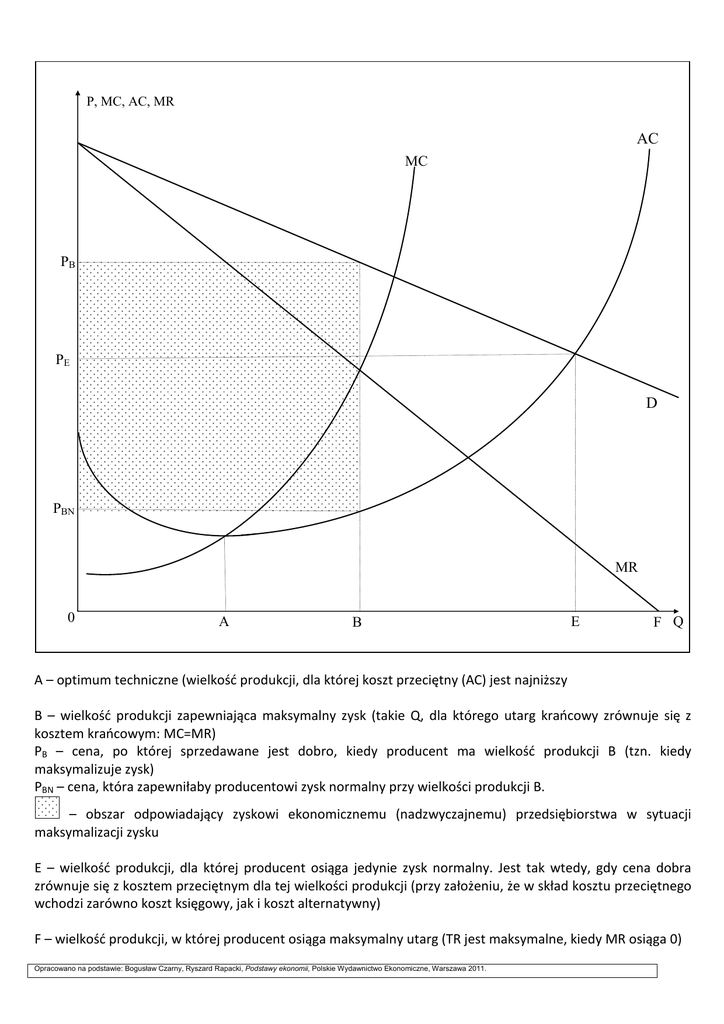 P, MC, AC, MR

AC

MC

$P_B$

$P_E$

D

$P_{BN}$

MR

0 A B E F Q

A – optimum techniczne (wielkość produkcji, dla której koszt przeciętny (AC) jest najniższy

B – wielkość produkcji zapewniająca maksymalny zysk (takie Q, dla którego utarg krańcowy zrównuje się z kosztem krańcowym: MC=MR)
$P_B$ – cena, po której sprzedawane jest dobro, kiedy producent ma wielkość produkcji B (tzn. kiedy maksymalizuje zysk)
$P_{BN}$ – cena, która zapewniłaby producentowi zysk normalny przy wielkości produkcji B.
– obszar odpowiadający zyskowi ekonomicznemu (nadzwyczajnemu) przedsiębiorstwa w sytuacji maksymalizacji zysku

E – wielkość produkcji, dla której producent osiąga jedynie zysk normalny. Jest tak wtedy, gdy cena dobra zrównuje się z kosztem przeciętnym dla tej wielkości produkcji (przy założeniu, że w skład kosztu przeciętnego wchodzi zarówno koszt księgowy, jak i koszt alternatywny)

F – wielkość produkcji, w której producent osiąga maksymalny utarg (TR jest maksymalne, kiedy MR osiąga 0)

Opracowano na podstawie: Bogusław Czarny, Ryszard Rapacki, Podstawy ekonomii, Polskie Wydawnictwo Ekonomiczne, Warszawa 2011.